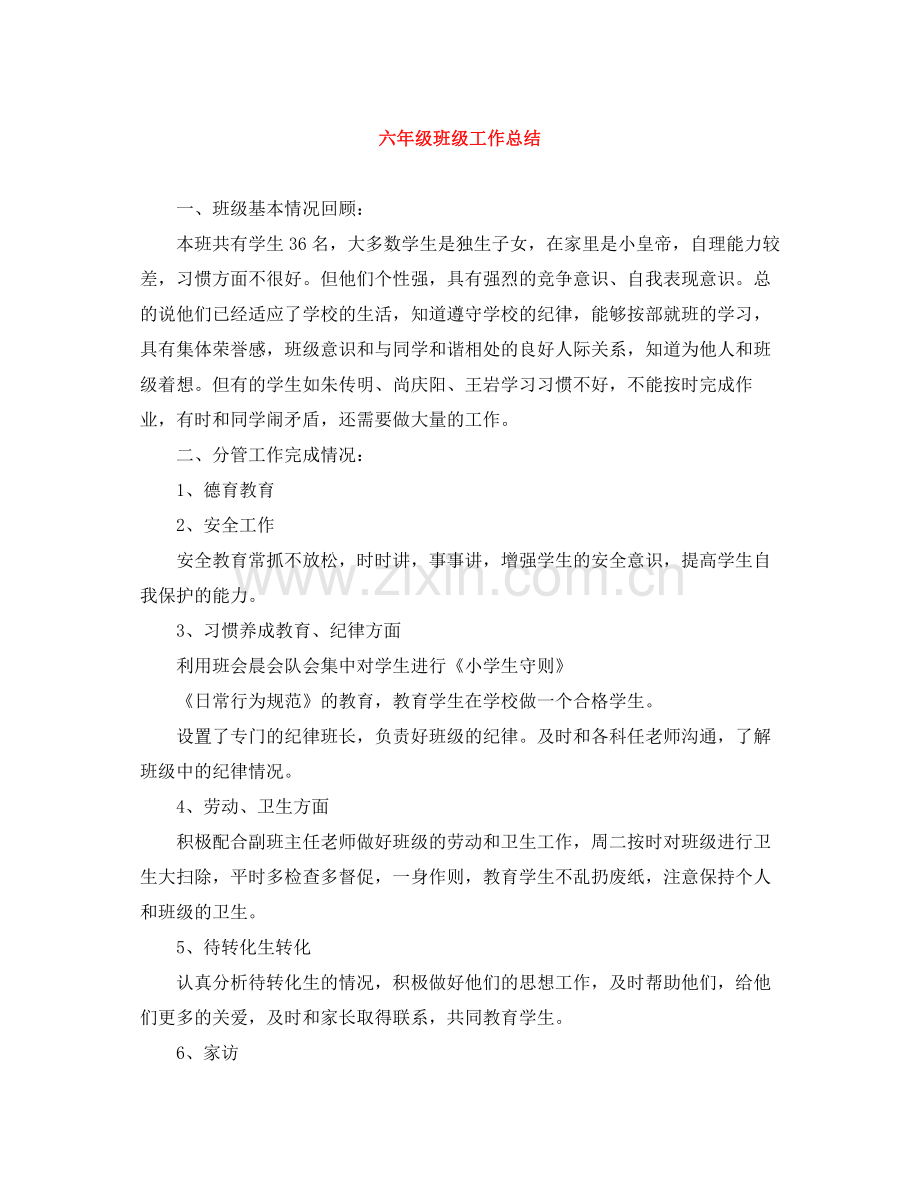 六年级班级工作总结

一、班级基本情况回顾：

本班共有学生36名，大多数学生是独生子女，在家里是小皇帝，自理能力较差，习惯方面不很好。但他们个性强，具有强烈的竞争意识、自我表现意识。总的说他们已经适应了学校的生活，知道遵守学校的纪律，能够按部就班的学习，具有集体荣誉感，班级意识和与同学和谐相处的良好人际关系，知道为他人和班级着想。但有的学生如朱传明、尚庆阳、王岩学习习惯不好，不能按时完成作业，有时和同学闹矛盾，还需要做大量的工作。

二、分管工作完成情况：

1、德育教育

2、安全工作

安全教育常抓不放松，时时讲，事事讲，增强学生的安全意识，提高学生自我保护的能力。

3、习惯养成教育、纪律方面

利用班会晨会队会集中对学生进行《小学生守则》

《日常行为规范》的教育，教育学生在学校做一个合格学生。

设置了专门的纪律班长，负责好班级的纪律。及时和各科任老师沟通，了解班级中的纪律情况。

4、劳动、卫生方面

积极配合副班主任老师做好班级的劳动和卫生工作，周二按时对班级进行卫生大扫除，平时多检查多督促，一身作则，教育学生不乱扔废纸，注意保持个人和班级的卫生。

5、待转化生转化

认真分析待转化生的情况，积极做好他们的思想工作，及时帮助他们，给他们更多的关爱，及时和家长取得联系，共同教育学生。

6、家访

www.zixin.com.cn